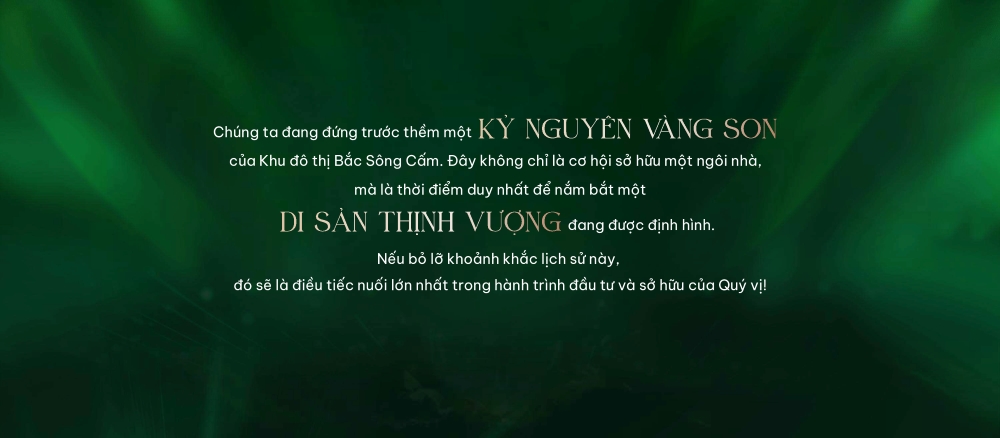 Chúng ta đang đứng trước thềm một KỶ NGUYÊN VÀNG SON của Khu đô thị Bắc Sông Cấm. Đây không chỉ là cơ hội sở hữu một ngôi nhà, mà là thời điểm duy nhất để nắm bắt một DI SẢN THỊNH VƯỢNG đang được định hình.

Nếu bỏ lỡ khoảnh khắc lịch sử này, đó sẽ là điều tiếc nuối lớn nhất trong hành trình đầu tư và sở hữu của Quý vị!